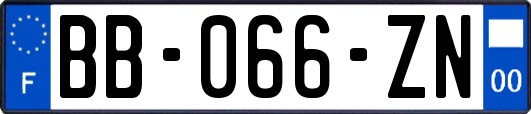 F

BB-066-ZN

00